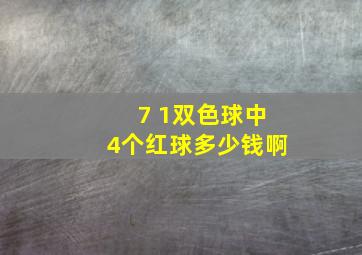 7 1双色球中
4个红球多少钱啊